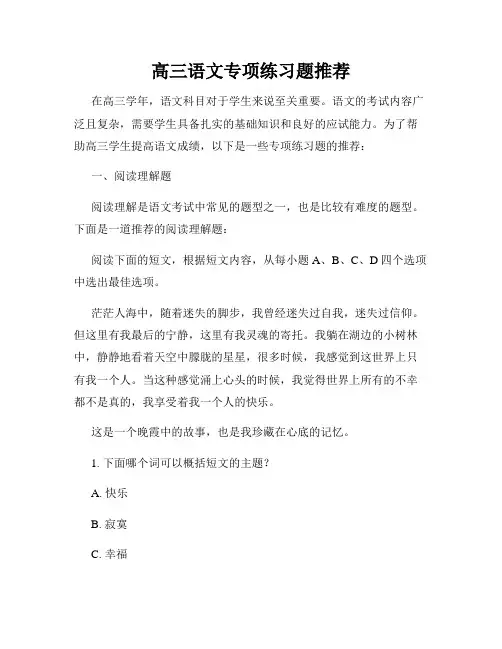 高三语文专项练习题推荐

在高三学年，语文科目对于学生来说至关重要。语文的考试内容广泛且复杂，需要学生具备扎实的基础知识和良好的应试能力。为了帮助高三学生提高语文成绩，以下是一些专项练习题的推荐：

一、阅读理解题

阅读理解是语文考试中常见的题型之一，也是比较有难度的题型。下面是一道推荐的阅读理解题：

阅读下面的短文，根据短文内容，从每小题 A、B、C、D 四个选项中选出最佳选项。

茫茫人海中，随着迷失的脚步，我曾经迷失过自我，迷失过信仰。但这里有我最后的宁静，这里有我灵魂的寄托。我躺在湖边的小树林中，静静地看着天空中朦胧的星星，很多时候，我感觉到这世界上只有我一个人。当这种感觉涌上心头的时候，我觉得世界上所有的不幸都不是真的，我享受着我一个人的快乐。

这是一个晚霞中的故事，也是我珍藏在心底的记忆。

1. 下面哪个词可以概括短文的主题？

A. 快乐

B. 寂寞

C. 幸福